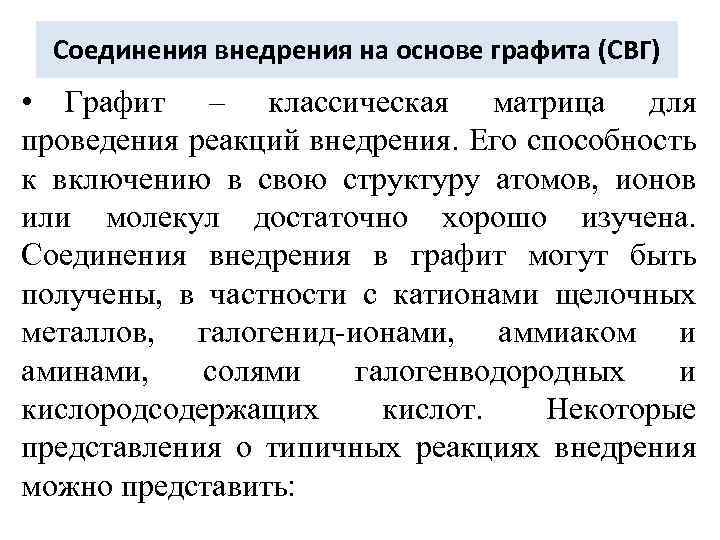 Соединения внедрения на основе графита (СВГ)

• Графит – классическая матрица для проведения реакций внедрения. Его способность к включению в свою структуру атомов, ионов или молекул достаточно хорошо изучена. Соединения внедрения в графит могут быть получены, в частности с катионами щелочных металлов, галогенид-ионами, аммиаком и аминами, солями галогенводородных и кислородсодержащих кислот. Некоторые представления о типичных реакциях внедрения можно представить: